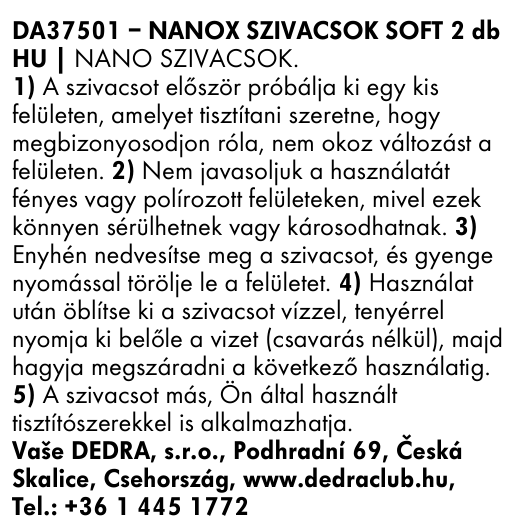 DA37501 – NANOX SZIVACSOK SOFT 2 db
HU | NANO SZIVACSOK.
1) A szivacsot először próbálja ki egy kis felületen, amelyet tisztítani szeretne, hogy megbizonyosodjon róla, nem okoz változást a felületen. 2) Nem javasoljuk a használatát fényes vagy polírozott felületeken, mivel ezek könnyen sérülhetnek vagy károsodhatnak. 3) Enyhén nedvesítse meg a szivacsot, és gyenge nyomással törölje le a felületet. 4) Használat után öblítse ki a szivacsot vízzel, tenyérrel nyomja ki belőle a vizet (csavarás nélkül), majd hagyja megszáradni a következő használatig. 5) A szivacsot más, Ön által használt tisztítószerekkel is alkalmazhatja.
Vaše DEDRA, s.r.o., Podhradní 69, Česká Skalice, Csehország, www.dedraclub.hu, Tel.: +36 1 445 1772